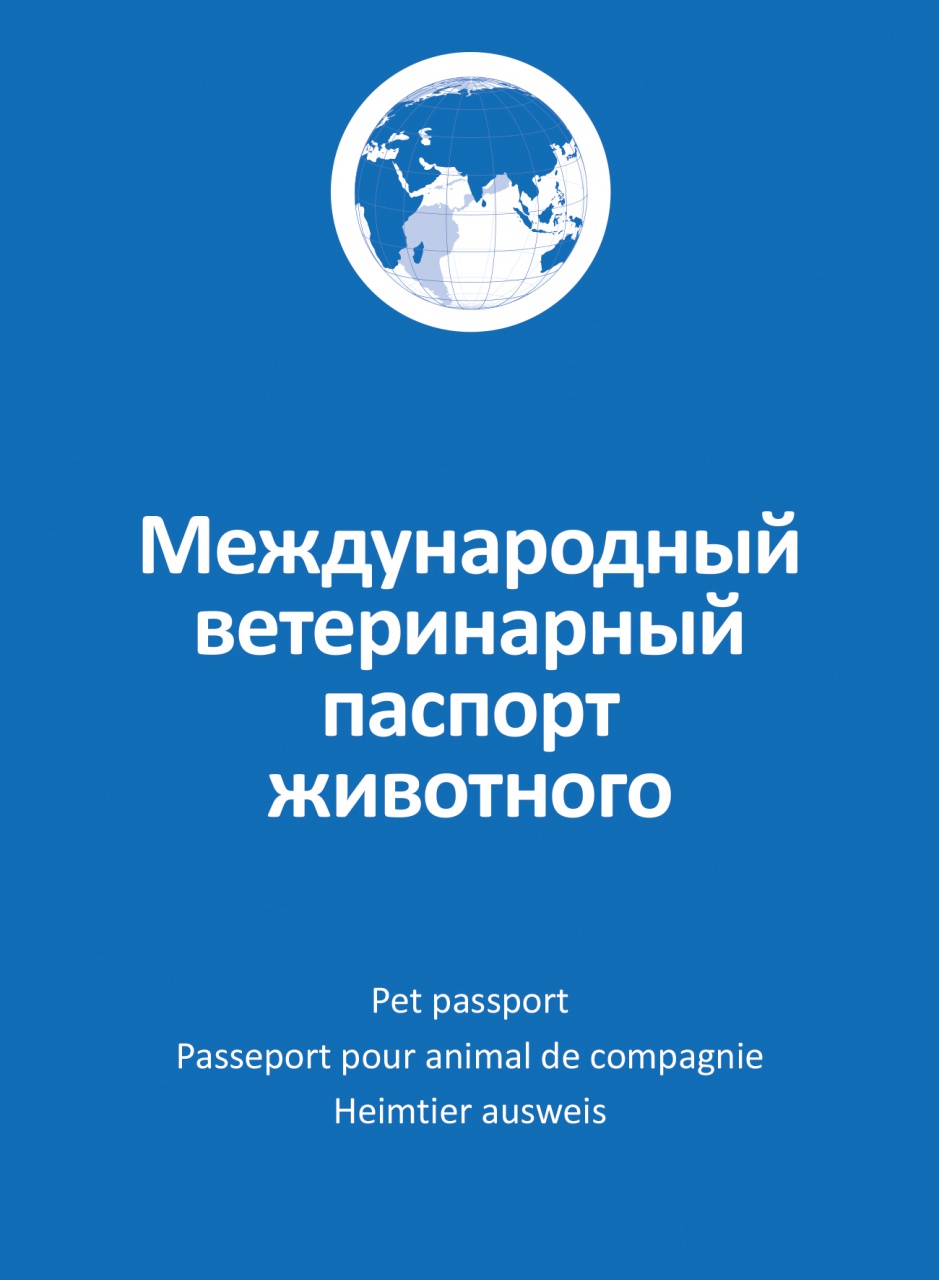 Международный ветеринарный паспорт животного

Pet passport
Passeport pour animal de compagnie
Heimtier ausweis